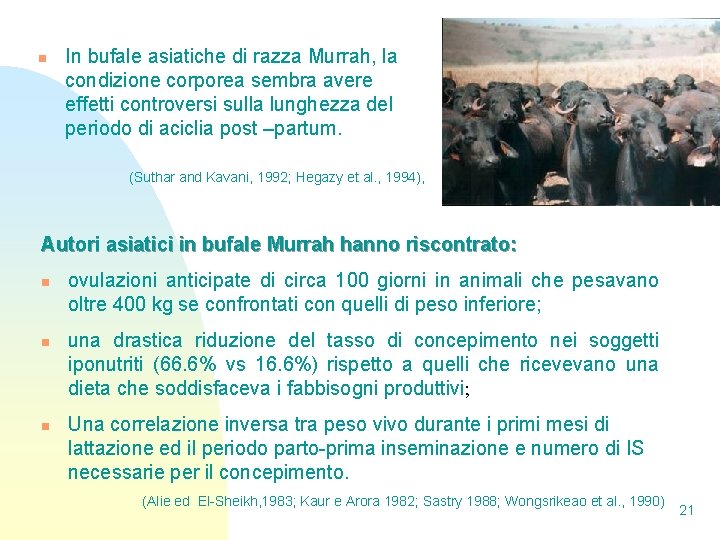 In bufale asiatiche di razza Murrah, la condizione corporea sembra avere effetti controversi sulla lunghezza del periodo di aciclia post –partum.

(Suthar and Kavani, 1992; Hegazy et al., 1994),

Autori asiatici in bufale Murrah hanno riscontrato:

ovulazioni anticipate di circa 100 giorni in animali che pesavano oltre 400 kg se confrontati con quelli di peso inferiore;

una drastica riduzione del tasso di concepimento nei soggetti iponutriti (66.6% vs 16.6%) rispetto a quelli che ricevevano una dieta che soddisfaceva i fabbisogni produttivi;

Una correlazione inversa tra peso vivo durante i primi mesi di lattazione ed il periodo parto-prima inseminazione e numero di IS necessarie per il concepimento.

(Alie ed El-Sheikh,1983; Kaur e Arora 1982; Sastry 1988; Wongsrikeao et al., 1990)

21